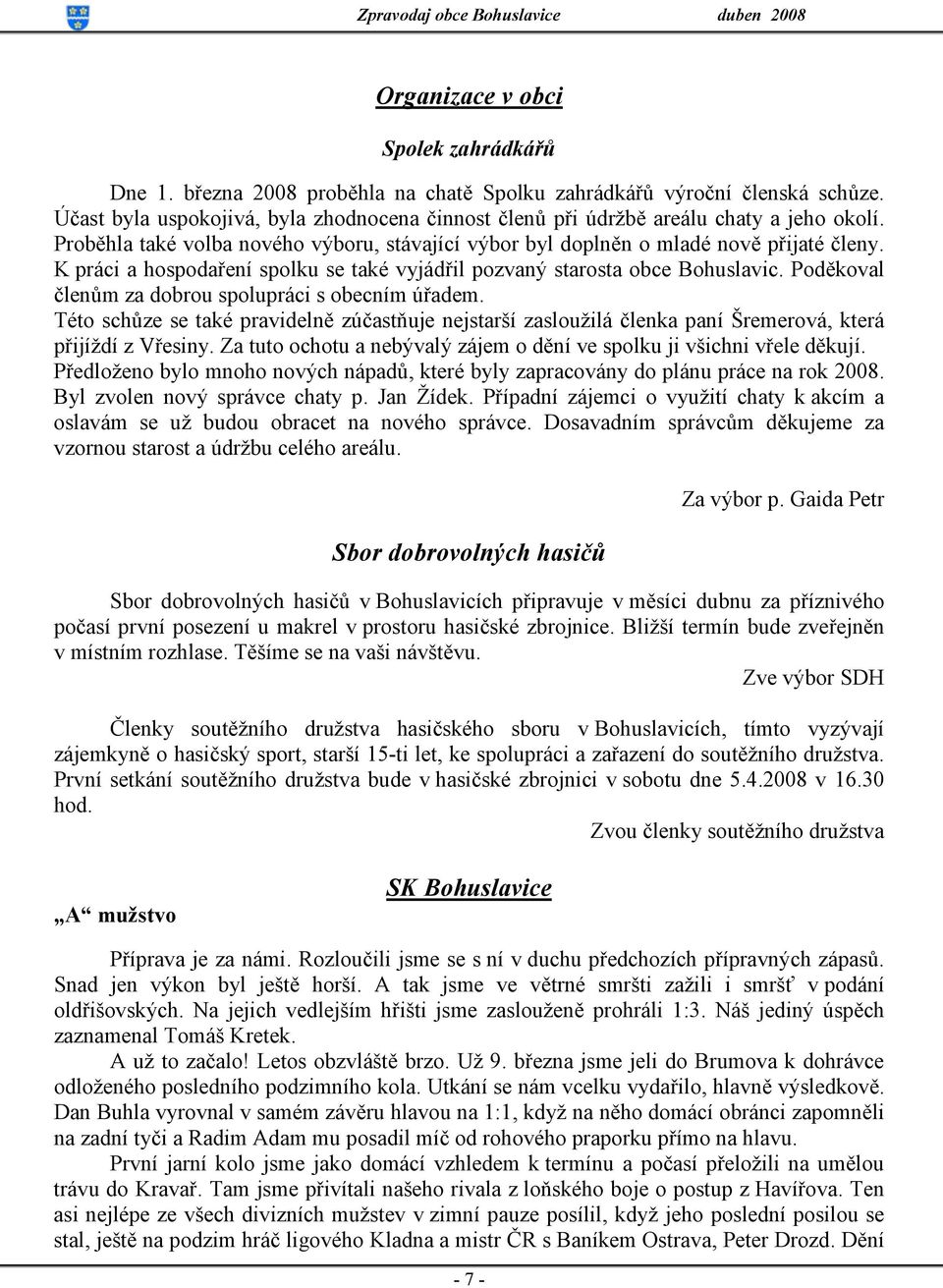 Zpravodaj obce Bohuslavice duben 2008

Organizace v obci

Spolek zahrádkářů

Dne 1. března 2008 proběhla na chatě Spolku zahrádkářů výroční členská schůze. Účast byla uspokojivá, byla zhodnocena činnost členů při údržbě areálu chaty a jeho okolí. Proběhla také volba nového výboru, stávající výbor byl doplněn o mladé nově přijaté členy. K práci a hospodaření spolku se také vyjádřil pozvaný starosta obce Bohuslavic. Poděkoval členům za dobrou spolupráci s obecním úřadem.
Této schůze se také pravidelně zúčastňuje nejstarší zasloužilá členka paní Šremerová, která přijíždí z Vřesiny. Za tuto ochotu a nebývalý zájem o dění ve spolku ji všichni vřele děkují. Předloženo bylo mnoho nových nápadů, které byly zapracovány do plánu práce na rok 2008. Byl zvolen nový správce chaty p. Jan Žídek. Případní zájemci o využití chaty k akcím a oslavám se už budou obracet na nového správce. Dosavadním správcům děkujeme za vzornou starost a údržbu celého areálu.

Za výbor p. Gaida Petr

Sbor dobrovolných hasičů

Sbor dobrovolných hasičů v Bohuslavicích připravuje v měsíci dubnu za příznivého počasí první posezení u makrel v prostoru hasičské zbrojnice. Bližší termín bude zveřejněn v místním rozhlase. Těšíme se na vaši návštěvu.

Zve výbor SDH

Členky soutěžního družstva hasičského sboru v Bohuslavicích, tímto vyzývají zájemkyně o hasičský sport, starší 15-ti let, ke spolupráci a zařazení do soutěžního družstva. První setkání soutěžního družstva bude v hasičské zbrojnici v sobotu dne 5.4.2008 v 16.30 hod.

Zvou členky soutěžního družstva

SK Bohuslavice

„A“ mužstvo

Příprava je za námi. Rozloučili jsme se s ní v duchu předchozích přípravných zápasů. Snad jen výkon byl ještě horší. A tak jsme ve větrné smršti zažili i smršť v podání oldřišovských. Na jejich vedlejším hřišti jsme zaslouženě prohráli 1:3. Náš jediný úspěch zaznamenal Tomáš Kretek.

A už to začalo! Letos obzvláště brzo. Už 9. března jsme jeli do Brumova k dohrávce odloženého posledního podzimního kola. Utkání se nám vcelku vydařilo, hlavně výsledkově. Dan Buhla vyrovnal v samém závěru hlavou na 1:1, když na něho domácí obránci zapomněli na zadní tyči a Radim Adam mu posadil míč od rohového praporku přímo na hlavu.

První jarní kolo jsme jako domácí vzhledem k termínu a počasí přeložili na umělou trávu do Kravař. Tam jsme přivítali našeho rivala z loňského boje o postup z Havířova. Ten asi nejlépe ze všech divizních mužstev v zimní pauze posílil, když jeho poslední posilou se stal, ještě na podzim hráč ligového Kladna a mistr ČR s Baníkem Ostrava, Peter Drozd. Dění

- 7 -